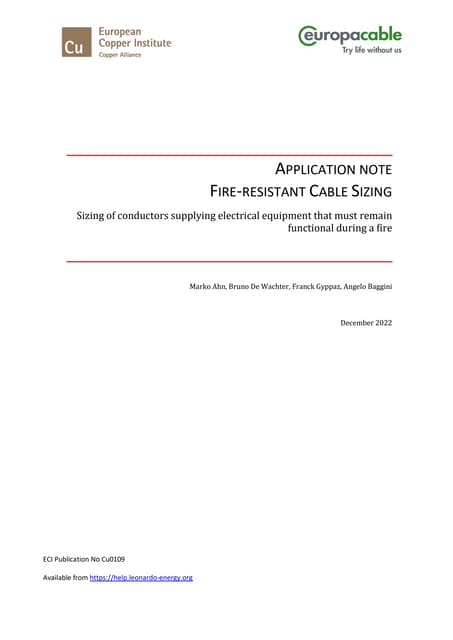 Cu European Copper Institute Copper Alliance

europacable
Try life without us

APPLICATION NOTE
FIRE-RESISTANT CABLE SIZING

Sizing of conductors supplying electrical equipment that must remain functional during a fire

Marko Ahn, Bruno De Wachter, Franck Gyppaz, Angelo Baggini

December 2022

ECI Publication No Cu0109

Available from https://help.leonardo-energy.org